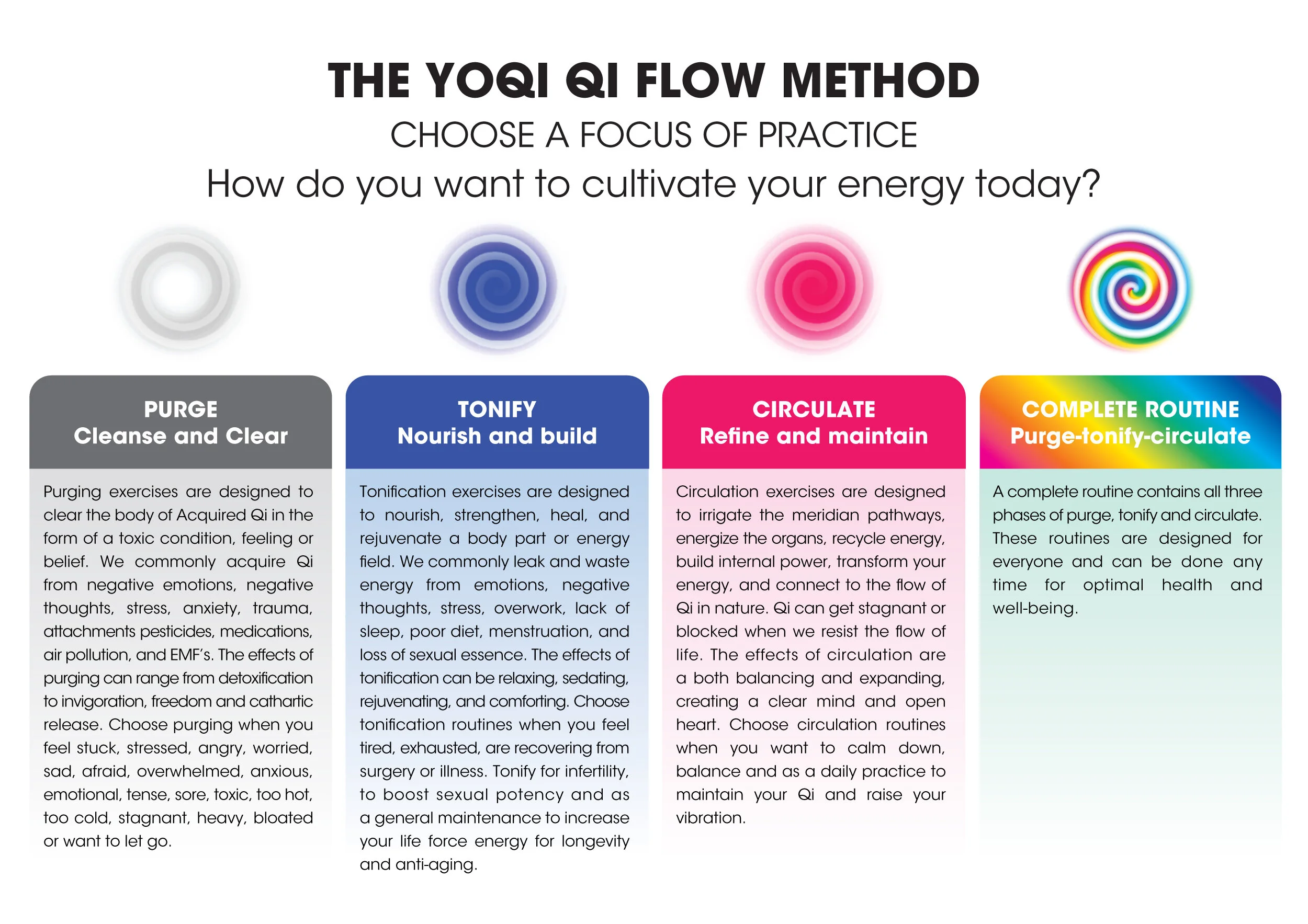 THE YOQI QI FLOW METHOD

CHOOSE A FOCUS OF PRACTICE

How do you want to cultivate your energy today?

PURGE
Cleanse and Clear

Purging exercises are designed to clear the body of Acquired Qi in the form of a toxic condition, feeling or belief. We commonly acquire Qi from negative emotions, negative thoughts, stress, anxiety, trauma, attachments pesticides, medications, air pollution, and EMF's. The effects of purging can range from detoxification to invigoration, freedom and cathartic release. Choose purging when you feel stuck, stressed, angry, worried, sad, afraid, overwhelmed, anxious, emotional, tense, sore, toxic, too hot, too cold, stagnant, heavy, bloated or want to let go.

TONIFY
Nourish and build

Tonification exercises are designed to nourish, strengthen, heal, and rejuvenate a body part or energy field. We commonly leak and waste energy from emotions, negative thoughts, stress, overwork, lack of sleep, poor diet, menstruation, and loss of sexual essence. The effects of tonification can be relaxing, sedating, rejuvenating, and comforting. Choose tonification routines when you feel tired, exhausted, are recovering from surgery or illness. Tonify for infertility, to boost sexual potency and as a general maintenance to increase your life force energy for longevity and anti-aging.

CIRCULATE
Refine and maintain

Circulation exercises are designed to irrigate the meridian pathways, energize the organs, recycle energy, build internal power, transform your energy, and connect to the flow of Qi in nature. Qi can get stagnant or blocked when we resist the flow of life. The effects of circulation are a both balancing and expanding, creating a clear mind and open heart. Choose circulation routines when you want to calm down, balance and as a daily practice to maintain your Qi and raise your vibration.

COMPLETE ROUTINE
Purge-tonify-circulate

A complete routine contains all three phases of purge, tonify and circulate. These routines are designed for everyone and can be done any time for optimal health and well-being.